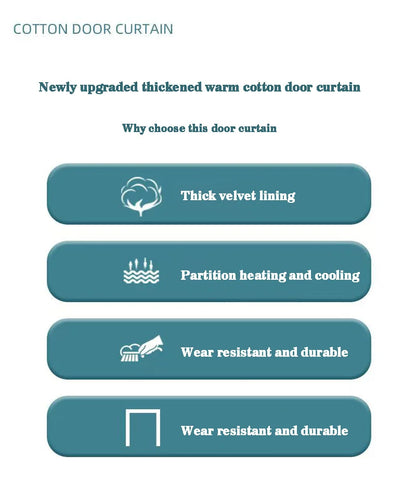 COTTON DOOR CURTAIN

Newly upgraded thickened warm cotton door curtain

Why choose this door curtain

Thick velvet lining

Partition heating and cooling

Wear resistant and durable

Wear resistant and durable